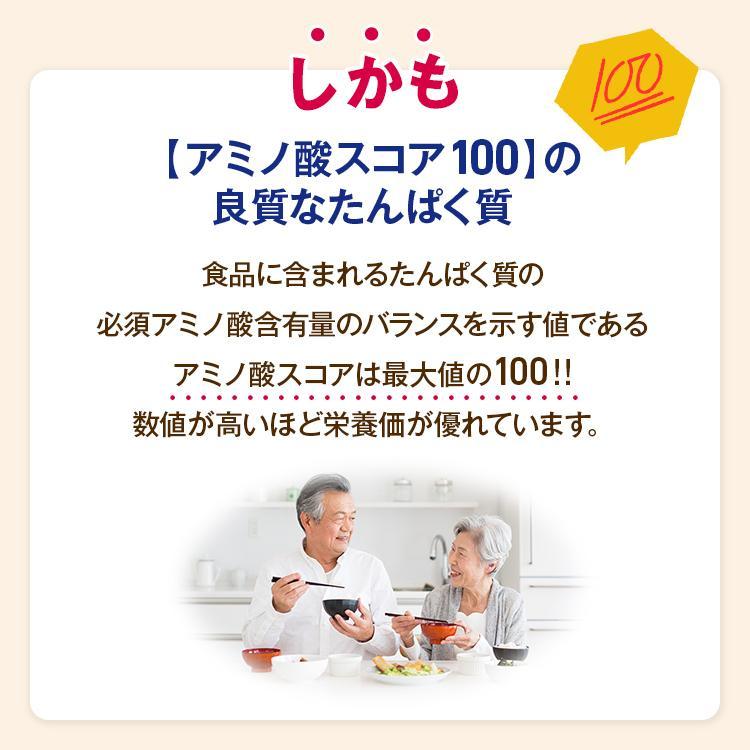 しかも

100

【アミノ酸スコア100】の良質なたんぱく質

食品に含まれるたんぱく質の
必須アミノ酸含有量のバランスを示す値である
アミノ酸スコアは最大値の100!!
数値が高いほど栄養価が優れています。